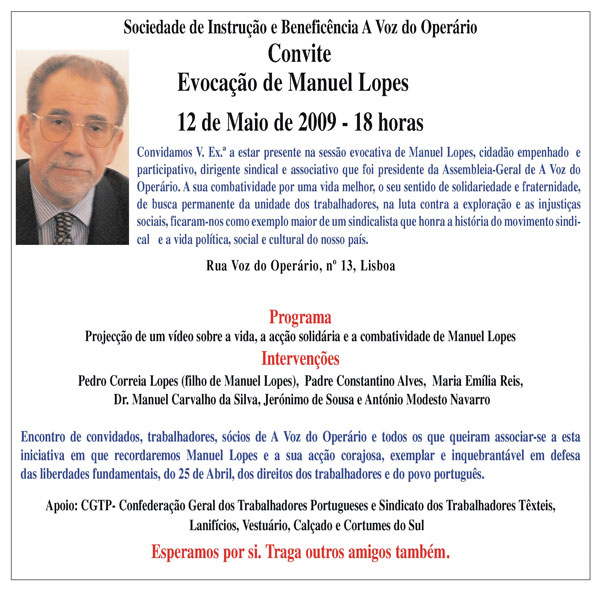 Sociedade de Instrução e Beneficência A Voz do Operário

Convite

Evocação de Manuel Lopes

12 de Maio de 2009 - 18 horas

Convidamos V. Ex.ª a estar presente na sessão evocativa de Manuel Lopes, cidadão empenhado e participativo, dirigente sindical e associativo que foi presidente da Assembleia-Geral de A Voz do Operário. A sua combatividade por uma vida melhor, o seu sentido de solidariedade e fraternidade, de busca permanente da unidade dos trabalhadores, na luta contra a exploração e as injustiças sociais, ficaram-nos como exemplo maior de um sindicalista que honra a história do movimento sindical e a vida política, social e cultural do nosso país.

Rua Voz do Operário, nº 13, Lisboa

Programa

Projecção de um vídeo sobre a vida, a acção solidária e a combatividade de Manuel Lopes

Intervenções

Pedro Correia Lopes (filho de Manuel Lopes), Padre Constantino Alves, Maria Emília Reis, Dr. Manuel Carvalho da Silva, Jerónimo de Sousa e António Modesto Navarro

Encontro de convidados, trabalhadores, sócios de A Voz do Operário e todos os que queiram associar-se a esta iniciativa em que recordaremos Manuel Lopes e a sua acção corajosa, exemplar e inquebrantável em defesa das liberdades fundamentais, do 25 de Abril, dos direitos dos trabalhadores e do povo português.

Apoio: CGTP- Confederação Geral dos Trabalhadores Portugueses e Sindicato dos Trabalhadores Têxteis, Lanifícios, Vestuário, Calçado e Cortumes do Sul

Esperamos por si. Traga outros amigos também.